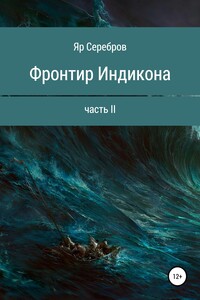 Яр Серебров

Фронтир Индикона

часть II

12+